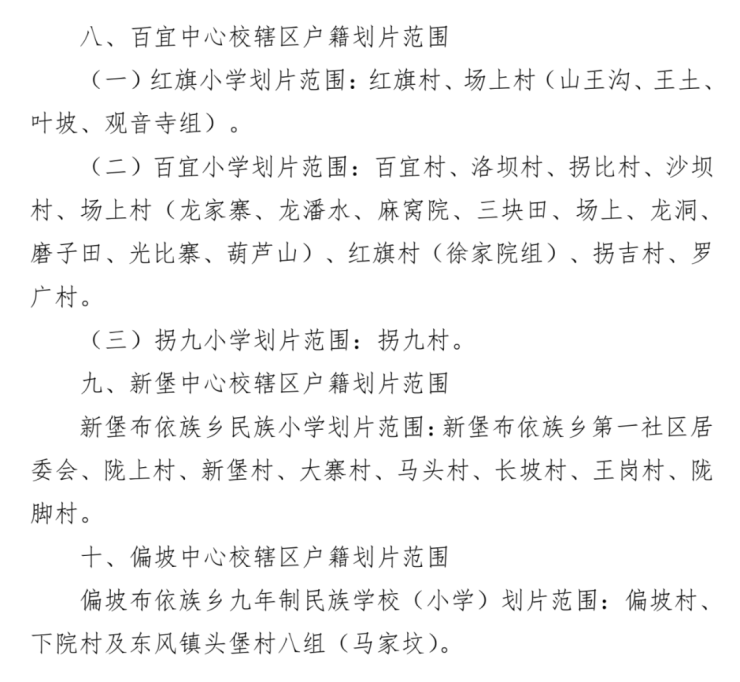 八、百宜中心校辖区户籍划片范围

（一）红旗小学划片范围：红旗村、场上村（山王沟、王土、叶坡、观音寺组）。

（二）百宜小学划片范围：百宜村、洛坝村、拐比村、沙坝村、场上村（龙家寨、龙潘水、麻窝院、三块田、场上、龙洞、磨子田、光比寨、葫芦山）、红旗村（徐家院组）、拐吉村、罗广村。

（三）拐九小学划片范围：拐九村。

九、新堡中心校辖区户籍划片范围

新堡布依族乡民族小学划片范围：新堡布依族乡第一社区居委会、陇上村、新堡村、大寨村、马头村、长坡村、王岗村、陇脚村。

十、偏坡中心校辖区户籍划片范围

偏坡布依族乡九年制民族学校（小学）划片范围：偏坡村、下院村及东风镇头堡村八组（马家坟）。